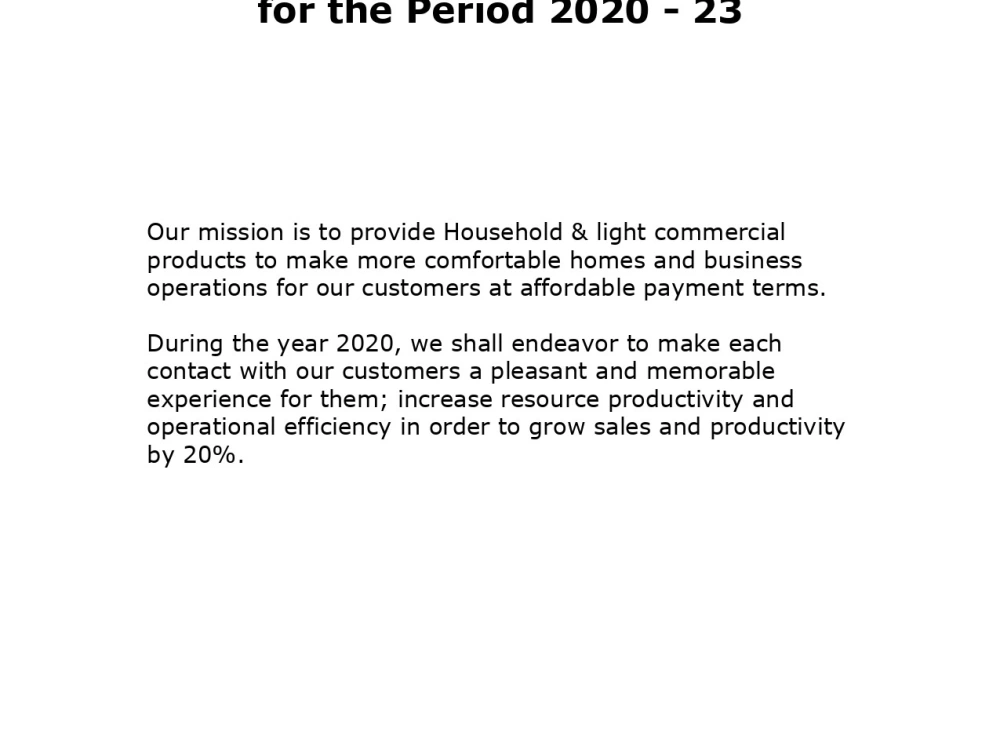 for the Period 2020 - 23

Our mission is to provide Household & light commercial products to make more comfortable homes and business operations for our customers at affordable payment terms.

During the year 2020, we shall endeavor to make each contact with our customers a pleasant and memorable experience for them; increase resource productivity and operational efficiency in order to grow sales and productivity by 20%.